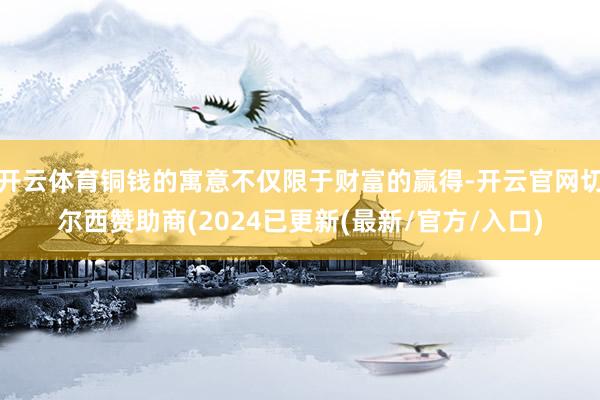 开云体育铜钱的寓意不仅限于财富的赢得-开云官网切尔西赞助商(2024已更新(最新/官方/入口)